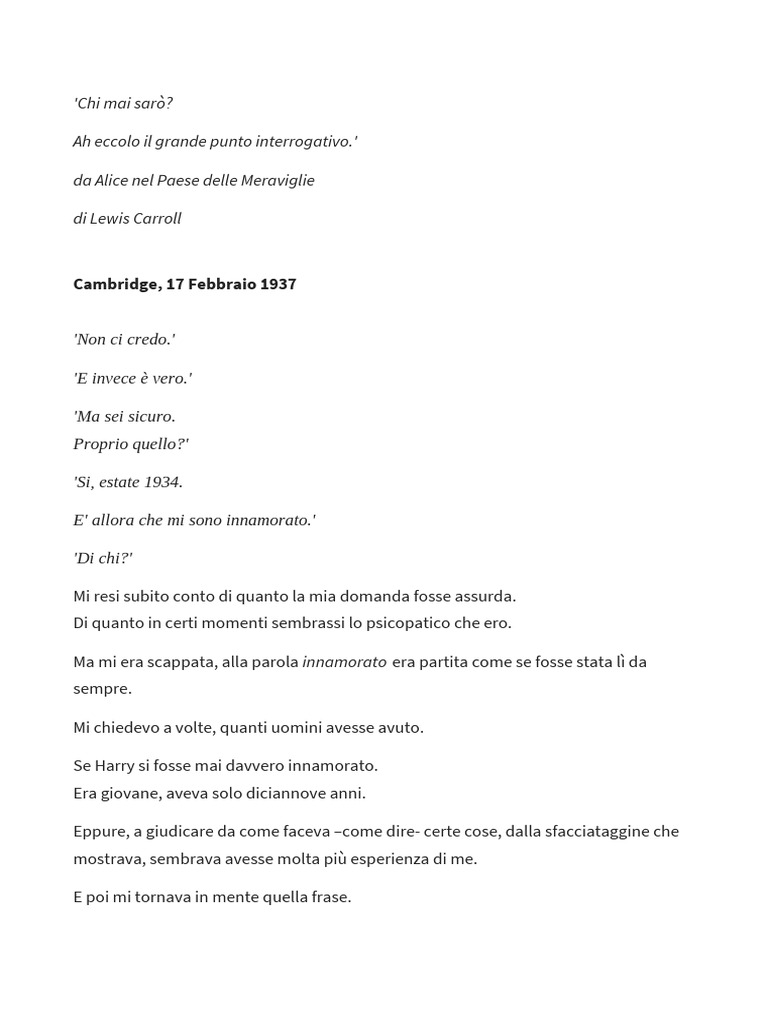 'Chi mai sarò?

Ah eccolo il grande punto interrogativo.'

da Alice nel Paese delle Meraviglie

di Lewis Carroll

Cambridge, 17 Febbraio 1937

'Non ci credo.'

'E invece è vero.'

'Ma sei sicuro.
Proprio quello?'

'Si, estate 1934.

E' allora che mi sono innamorato.'

'Di chi?'

Mi resi subito conto di quanto la mia domanda fosse assurda.
Di quanto in certi momenti sembrassi lo psicopatico che ero.

Ma mi era scappata, alla parola innamorato era partita come se fosse stata lì da sempre.

Mi chiedevo a volte, quanti uomini avesse avuto.

Se Harry si fosse mai davvero innamorato.
Era giovane, aveva solo diciannove anni.

Eppure, a giudicare da come faceva –come dire- certe cose, dalla sfacciataggine che mostrava, sembrava avesse molta più esperienza di me.

E poi mi tornava in mente quella frase.